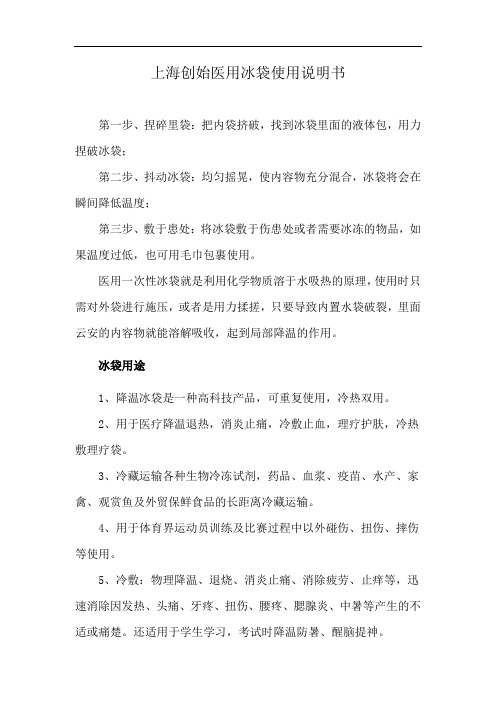 上海创始医用冰袋使用说明书

第一步、捏碎里袋：把内袋挤破，找到冰袋里面的液体包，用力捏破冰袋；

第二步、抖动冰袋：均匀摇晃，使内容物充分混合，冰袋将会在瞬间降低温度；

第三步、敷于患处：将冰袋敷于伤患处或者需要冰冻的物品，如果温度过低，也可用毛巾包裹使用。

医用一次性冰袋就是利用化学物质溶于水吸热的原理，使用时只需对外袋进行施压，或者是用力揉搓，只要导致内置水袋破裂，里面云安的内容物就能溶解吸收，起到局部降温的作用。

冰袋用途

1、降温冰袋是一种高科技产品，可重复使用，冷热双用。

2、用于医疗降温退热，消炎止痛，冷敷止血，理疗护肤，冷热敷理疗袋。

3、冷藏运输各种生物冷冻试剂，药品、血浆、疫苗、水产、家禽、观赏鱼及外贸保鲜食品的长距离冷藏运输。

4、用于体育界运动员训练及比赛过程中以外碰伤、扭伤、摔伤等使用。

5、冷敷：物理降温、退烧、消炎止痛、消除疲劳、止痒等，迅速消除因发热、头痛、牙疼、扭伤、腰疼、腮腺炎、中暑等产生的不适或痛楚。还适用于学生学习，考试时降温防暑、醒脑提神。